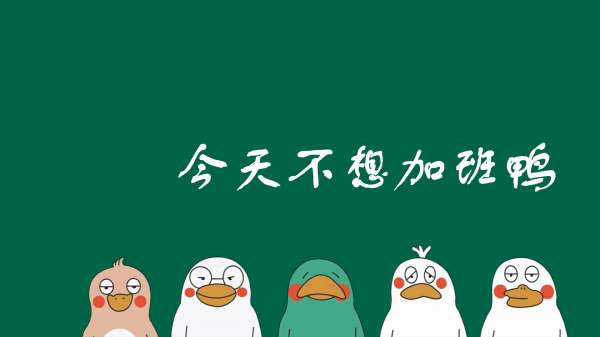 今天不想加班鸭